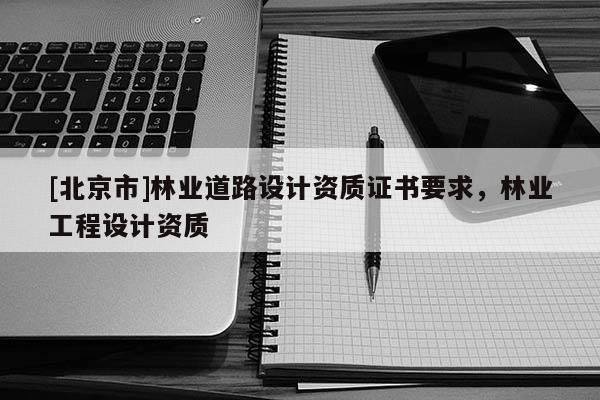 [北京市]林业道路设计资质证书要求，林业工程设计资质